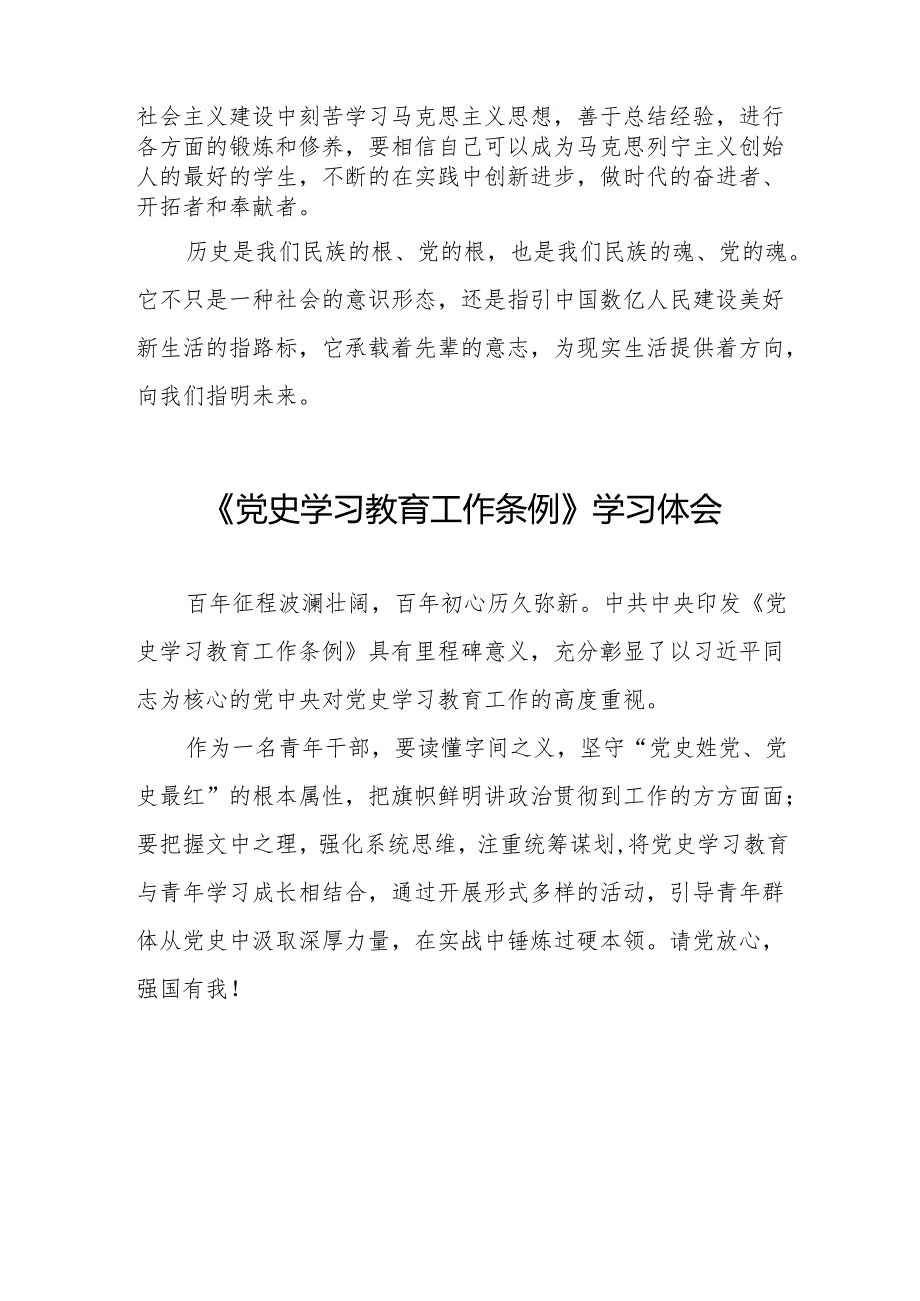 社会主义建设中刻苦学习马克思主义思想，善于总结经验，进行各方面的锻炼和修养，要相信自己可以成为马克思列宁主义创始人的最好的学生，不断的在实践中创新进步，做时代的奋进者、开拓者和奉献者。

历史是我们民族的根、党的根，也是我们民族的魂、党的魂。它不只是一种社会的意识形态，还是指引中国数亿人民建设美好新生活的指路标，它承载着先辈的意志，为现实生活提供着方向，向我们指明未来。

《党史学习教育工作条例》学习体会

百年征程波澜壮阔，百年初心历久弥新。中共中央印发《党史学习教育工作条例》具有里程碑意义，充分彰显了以习近平同志为核心的党中央对党史学习教育工作的高度重视。

作为一名青年干部，要读懂字间之义，坚守“党史姓党、党史最红”的根本属性，把旗帜鲜明讲政治贯彻到工作的方方面面；要把握文中之理，强化系统思维，注重统筹谋划，将党史学习教育与青年学习成长相结合，通过开展形式多样的活动，引导青年群体从党史中汲取深厚力量，在实战中锤炼过硬本领。请党放心，强国有我！